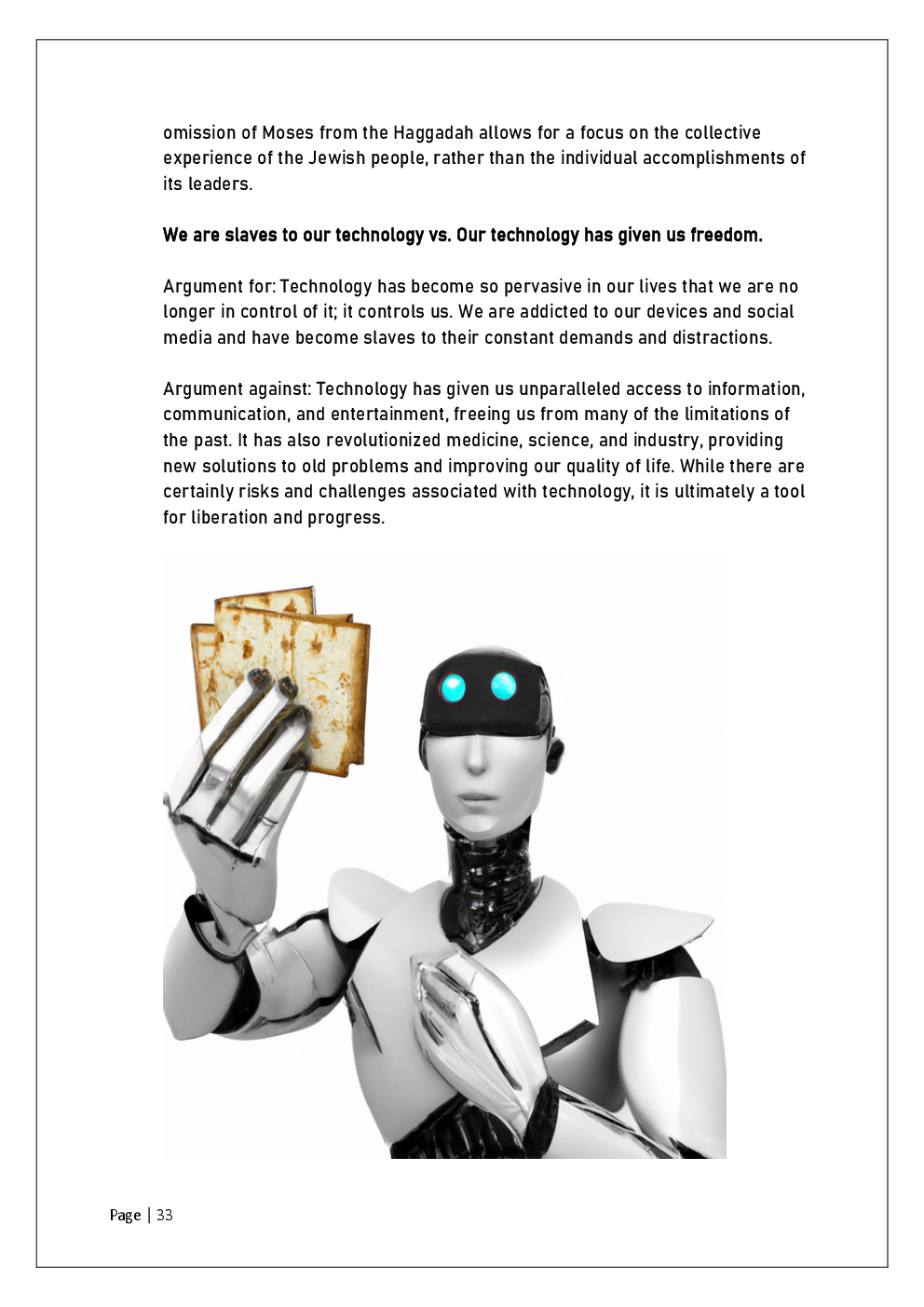 omission of Moses from the Haggadah allows for a focus on the collective experience of the Jewish people, rather than the individual accomplishments of its leaders.

We are slaves to our technology vs. Our technology has given us freedom.

Argument for: Technology has become so pervasive in our lives that we are no longer in control of it; it controls us. We are addicted to our devices and social media and have become slaves to their constant demands and distractions.

Argument against: Technology has given us unparalleled access to information, communication, and entertainment, freeing us from many of the limitations of the past. It has also revolutionized medicine, science, and industry, providing new solutions to old problems and improving our quality of life. While there are certainly risks and challenges associated with technology, it is ultimately a tool for liberation and progress.

Page | 33